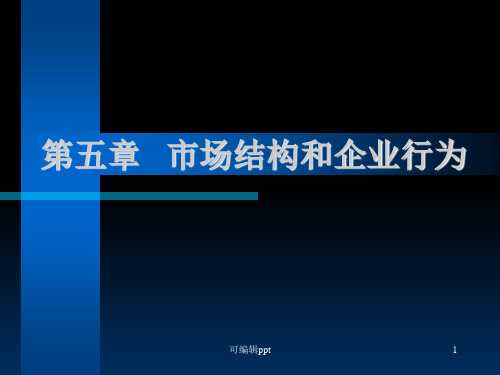 第五章　市场结构和企业行为

可编辑ppt

1